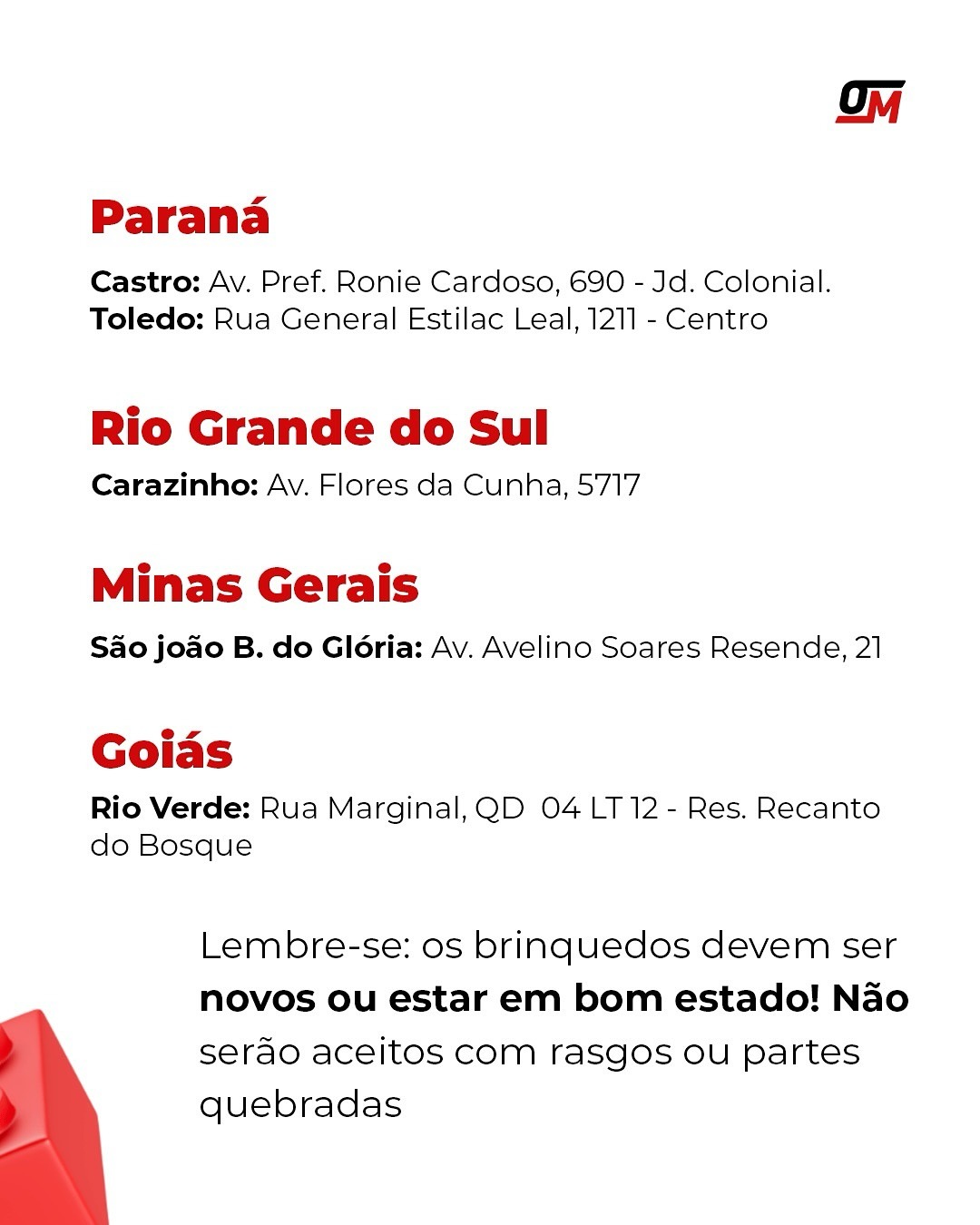 OM

Paraná

Castro: Av. Pref. Ronie Cardoso, 690 - Jd. Colonial.
Toledo: Rua General Estilac Leal, 1211 - Centro

Rio Grande do Sul

Carazinho: Av. Flores da Cunha, 5717

Minas Gerais

São joão B. do Glória: Av. Avelino Soares Resende, 21

Goiás

Rio Verde: Rua Marginal, QD 04 LT 12 - Res. Recanto do Bosque

Lembre-se: os brinquedos devem ser novos ou estar em bom estado! Não serão aceitos com rasgos ou partes quebradas